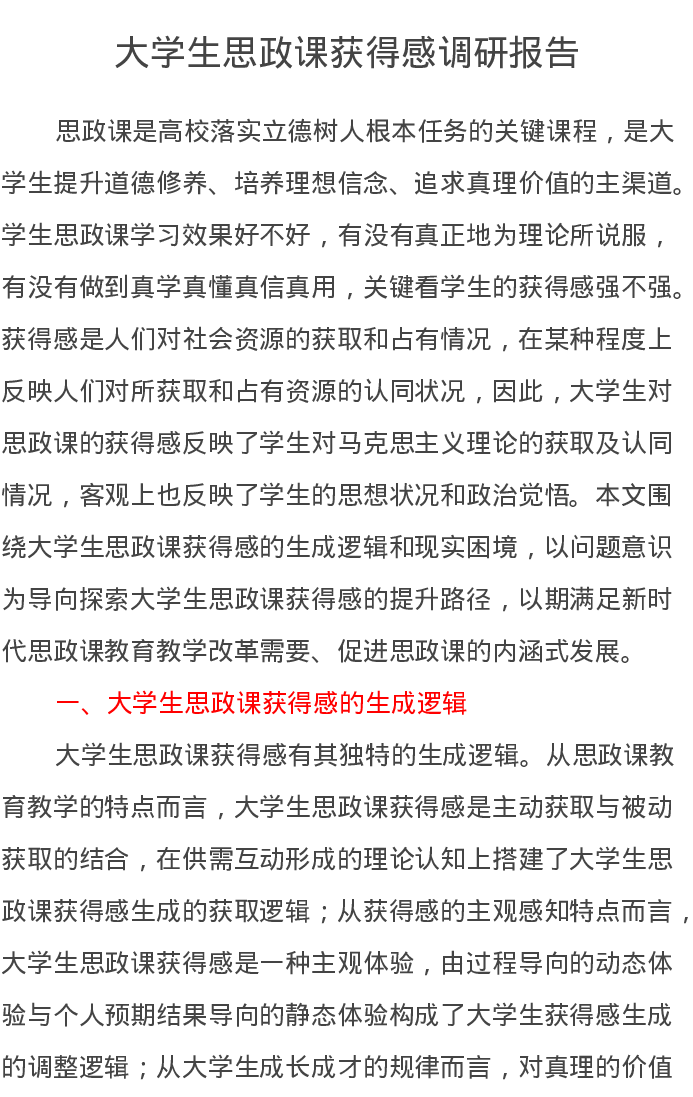 大学生思政课获得感调研报告

思政课是高校落实立德树人根本任务的关键课程，是大学生提升道德修养、培养理想信念、追求真理价值的主渠道。学生思政课学习效果好不好，有没有真正地为理论所说服，有没有做到真学真懂真信真用，关键看学生的获得感强不强。获得感是人们对社会资源的获取和占有情况，在某种程度上反映人们对所获取和占有资源的认同状况，因此，大学生对思政课的获得感反映了学生对马克思主义理论的获取及认同情况，客观上也反映了学生的思想状况和政治觉悟。本文围绕大学生思政课获得感的生成逻辑和现实困境，以问题意识为导向探索大学生思政课获得感的提升路径，以期满足新时代思政课教育教学改革需要、促进思政课的内涵式发展。

一、大学生思政课获得感的生成逻辑

大学生思政课获得感有其独特的生成逻辑。从思政课教育教学的特点而言，大学生思政课获得感是主动获取与被动获取的结合，在供需互动形成的理论认知上搭建了大学生思政课获得感生成的获取逻辑；从获得感的主观感知特点而言，大学生思政课获得感是一种主观体验，由过程导向的动态体验与个人预期结果导向的静态体验构成了大学生获得感生成的调整逻辑；从大学生成长成才的规律而言，对真理的价值